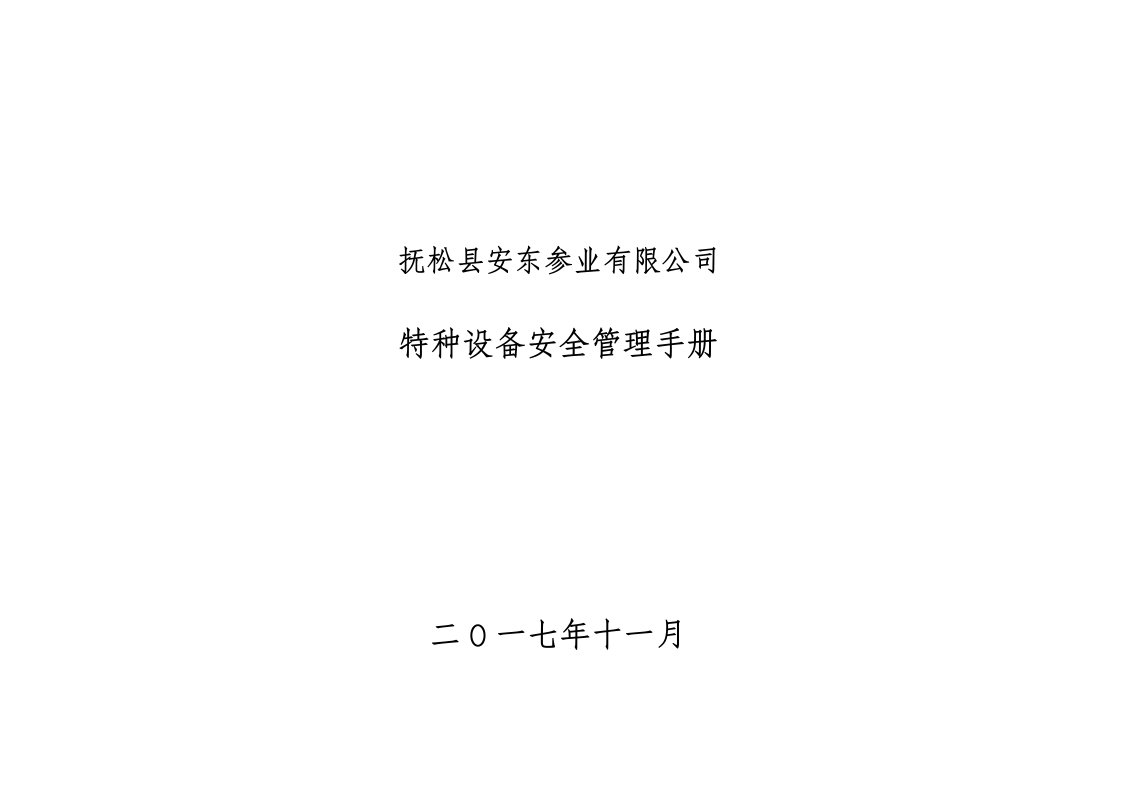 抚松县安东参业有限公司

特种设备安全管理手册

二０一七年十一月